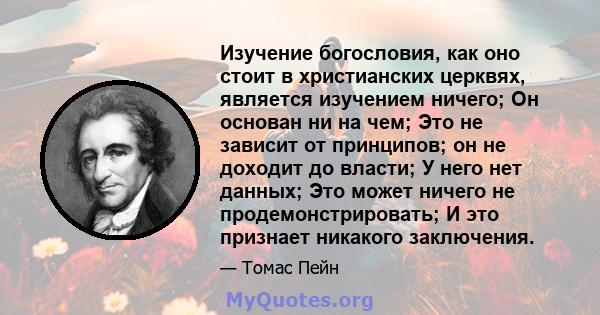 Изучение богословия, как оно стоит в христианских церквях, является изучением ничего; Он основан ни на чем; Это не зависит от принципов; он не доходит до власти; У него нет данных; Это может ничего не продемонстрировать; И это признает никакого заключения.

— Томас Пейн

MyQuotes.org